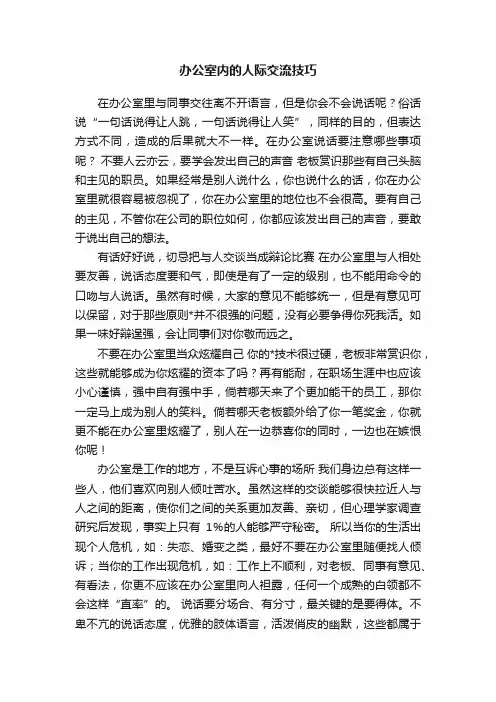 办公室内的人际交流技巧

在办公室里与同事交往离不开语言，但是你会不会说话呢？俗话说“一句话说得让人跳，一句话说得让人笑”，同样的目的，但表达方式不同，造成的后果就大不一样。在办公室说话要注意哪些事项呢？ 不要人云亦云，要学会发出自己的声音 老板赏识那些有自己头脑和主见的职员。如果经常是别人说什么，你也说什么的话，你在办公室里就很容易被忽视了，你在办公室里的地位也不会很高。要有自己的主见，不管你在公司的职位如何，你都应该发出自己的声音，要敢于说出自己的想法。

有话好好说，切忌把与人交谈当成辩论比赛 在办公室里与人相处要友善，说话态度要和气，即使是有了一定的级别，也不能用命令的口吻与人说话。虽然有时候，大家的意见不能够统一，但是有意见可以保留，对于那些原则*并不很强的问题，没有必要争得你死我活。如果一味好辩逞强，会让同事们对你敬而远之。

不要在办公室里当众炫耀自己 你的*技术很过硬，老板非常赏识你，这些就能够成为你炫耀的资本了吗？再有能耐，在职场生涯中也应该小心谨慎，强中自有强中手，倘若哪天来了个更加能干的员工，那你一定马上成为别人的笑料。倘若哪天老板额外给了你一笔奖金，你就更不能在办公室里炫耀了，别人在一边恭喜你的同时，一边也在嫉恨你呢！

办公室是工作的地方，不是互诉心事的场所 我们身边总有这样一些人，他们喜欢向别人倾吐苦水。虽然这样的交谈能够很快拉近人与人之间的距离，使你们之间的关系更加友善、亲切，但心理学家调查研究后发现，事实上只有 1%的人能够严守秘密。 所以当你的生活出现个人危机，如：失恋、婚变之类，最好不要在办公室里随便找人倾诉；当你的工作出现危机，如：工作上不顺利，对老板、同事有意见、有看法，你更不应该在办公室里向人袒露，任何一个成熟的白领都不会这样“直率”的。 说话要分场合、有分寸，最关键的是要得体。不卑不亢的说话态度，优雅的肢体语言，活泼俏皮的幽默，这些都属于